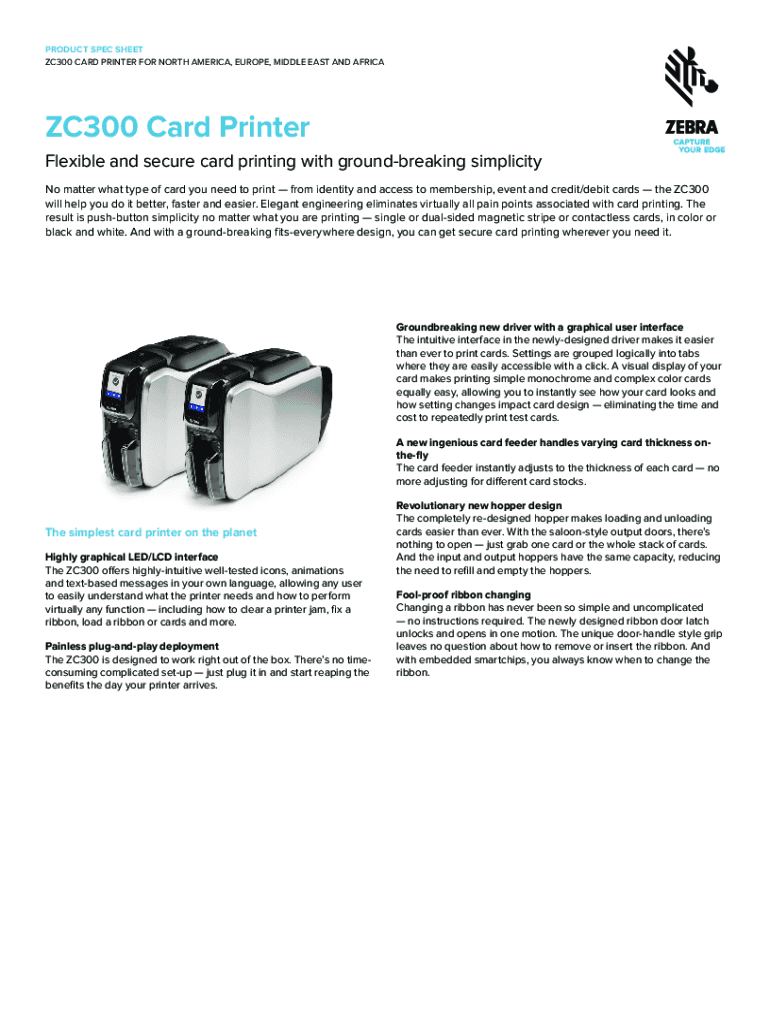 PRODUCT SPEC SHEET
ZC300 CARD PRINTER FOR NORTH AMERICA, EUROPE, MIDDLE EAST AND AFRICA

ZEBRA
CAPTURE YOUR EDGE

ZC300 Card Printer

Flexible and secure card printing with ground-breaking simplicity

No matter what type of card you need to print — from identity and access to membership, event and credit/debit cards — the ZC300 will help you do it better, faster and easier. Elegant engineering eliminates virtually all pain points associated with card printing. The result is push-button simplicity no matter what you are printing — single or dual-sided magnetic stripe or contactless cards, in color or black and white. And with a ground-breaking fits-everywhere design, you can get secure card printing wherever you need it.

The simplest card printer on the planet

Highly graphical LED/LCD interface
The ZC300 offers highly-intuitive well-tested icons, animations and text-based messages in your own language, allowing any user to easily understand what the printer needs and how to perform virtually any function — including how to clear a printer jam, fix a ribbon, load a ribbon or cards and more.

Painless plug-and-play deployment
The ZC300 is designed to work right out of the box. There's no time-consuming complicated set-up — just plug it in and start reaping the benefits the day your printer arrives.

Groundbreaking new driver with a graphical user interface
The intuitive interface in the newly-designed driver makes it easier than ever to print cards. Settings are grouped logically into tabs where they are easily accessible with a click. A visual display of your card makes printing simple monochrome and complex color cards equally easy, allowing you to instantly see how your card looks and how setting changes impact card design — eliminating the time and cost to repeatedly print test cards.

A new ingenious card feeder handles varying card thickness on-the-fly
The card feeder instantly adjusts to the thickness of each card — no more adjusting for different card stocks.

Revolutionary new hopper design
The completely re-designed hopper makes loading and unloading cards easier than ever. With the saloon-style output doors, there's nothing to open — just grab one card or the whole stack of cards. And the input and output hoppers have the same capacity, reducing the need to refill and empty the hoppers.

Fool-proof ribbon changing
Changing a ribbon has never been so simple and uncomplicated — no instructions required. The newly designed ribbon door latch unlocks and opens in one motion. The unique door-handle style grip leaves no question about how to remove or insert the ribbon. And with embedded smartchips, you always know when to change the ribbon.